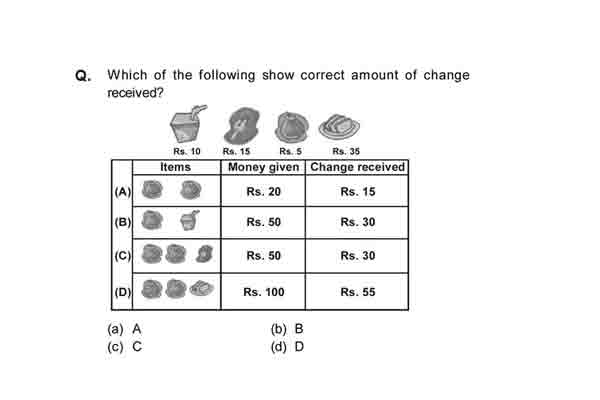 Q. Which of the following show correct amount of change received?

Rs. 10 Rs. 15 Rs. 5 Rs. 35

| | Items | Money given | Change received |
|---|---|---|---|
| (A) | | Rs. 20 | Rs. 15 |
| (B) | | Rs. 50 | Rs. 30 |
| (C) | | Rs. 50 | Rs. 30 |
| (D) | | Rs. 100 | Rs. 55 |

(a) A
(b) B
(c) C
(d) D